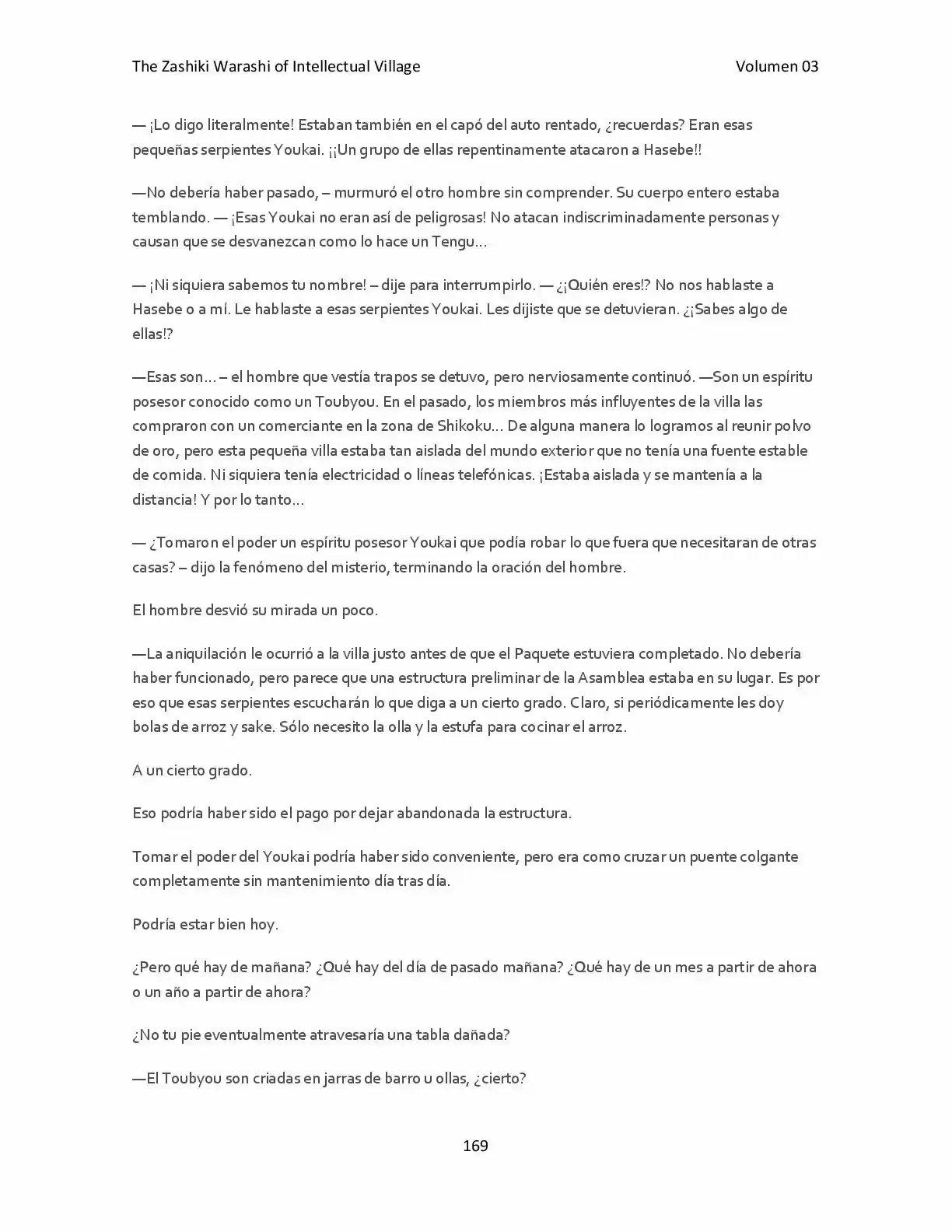 The Zashiki Warashi of Intellectual Village Volumen 03

— ¡Lo digo literalmente! Estaban también en el capó del auto rentado, ¿recuerdas? Eran esas pequeñas serpientes Youkai. ¡¡Un grupo de ellas repentinamente atacaron a Hasebe!!

—No debería haber pasado, – murmuró el otro hombre sin comprender. Su cuerpo entero estaba temblando. — ¡Esas Youkai no eran así de peligrosas! No atacan indiscriminadamente personas y causan que se desvanezcan como lo hace un Tengu…

— ¡Ni siquiera sabemos tu nombre! – dije para interrumpirlo. — ¿¡Quién eres!? No nos hablaste a Hasebe o a mí. Le hablaste a esas serpientes Youkai. Les dijiste que se detuvieran. ¿¡Sabes algo de ellas!?

—Esas son… – el hombre que vestía trapos se detuvo, pero nerviosamente continuó. —Son un espíritu posesor conocido como un Toubyou. En el pasado, los miembros más influyentes de la villa las compraron con un comerciante en la zona de Shikoku… De alguna manera lo logramos al reunir polvo de oro, pero esta pequeña villa estaba tan aislada del mundo exterior que no tenía una fuente estable de comida. Ni siquiera tenía electricidad o líneas telefónicas. ¡Estaba aislada y se mantenía a la distancia! Y por lo tanto…

— ¿Tomaron el poder un espíritu posesor Youkai que podía robar lo que fuera que necesitaran de otras casas? – dijo la fenómeno del misterio, terminando la oración del hombre.

El hombre desvió su mirada un poco.

—La aniquilación le ocurrió a la villa justo antes de que el Paquete estuviera completado. No debería haber funcionado, pero parece que una estructura preliminar de la Asamblea estaba en su lugar. Es por eso que esas serpientes escucharán lo que diga a un cierto grado. Claro, si periódicamente les doy bolas de arroz y sake. Sólo necesito la olla y la estufa para cocinar el arroz.

A un cierto grado.

Eso podría haber sido el pago por dejar abandonada la estructura.

Tomar el poder del Youkai podría haber sido conveniente, pero era como cruzar un puente colgante completamente sin mantenimiento día tras día.

Podría estar bien hoy.

¿Pero qué hay de mañana? ¿Qué hay del día de pasado mañana? ¿Qué hay de un mes a partir de ahora o un año a partir de ahora?

¿No tu pie eventualmente atravesaría una tabla dañada?

—El Toubyou son criadas en jarras de barro u ollas, ¿cierto?

169